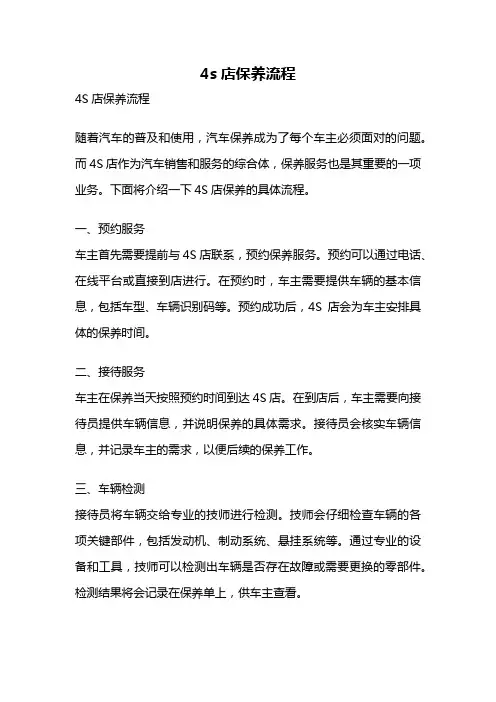 4s 店保养流程

4S 店保养流程

随着汽车的普及和使用，汽车保养成为了每个车主必须面对的问题。而 4S 店作为汽车销售和服务的综合体，保养服务也是其重要的一项业务。下面将介绍一下 4S 店保养的具体流程。

一、预约服务

车主首先需要提前与 4S 店联系，预约保养服务。预约可以通过电话、在线平台或直接到店进行。在预约时，车主需要提供车辆的基本信息，包括车型、车辆识别码等。预约成功后，4S 店会为车主安排具体的保养时间。

二、接待服务

车主在保养当天按照预约时间到达 4S 店。在到店后，车主需要向接待员提供车辆信息，并说明保养的具体需求。接待员会核实车辆信息，并记录车主的需求，以便后续的保养工作。

三、车辆检测

接待员将车辆交给专业的技师进行检测。技师会仔细检查车辆的各项关键部件，包括发动机、制动系统、悬挂系统等。通过专业的设备和工具，技师可以检测出车辆是否存在故障或需要更换的零部件。检测结果将会记录在保养单上，供车主查看。